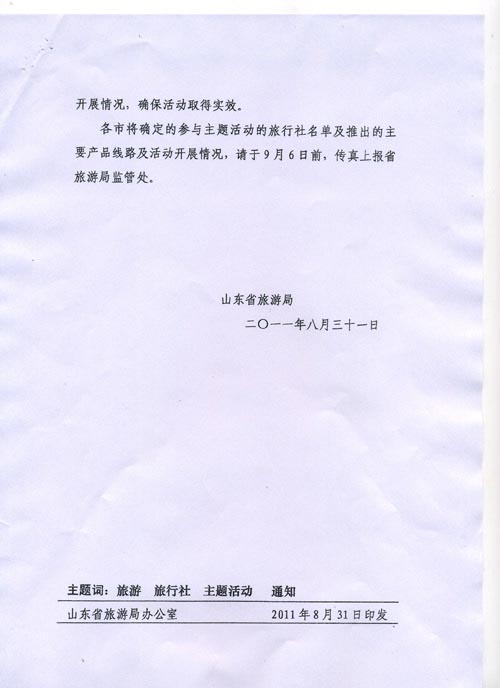 开展情况，确保活动取得实效。

各市将确定的参与主题活动的旅行社名单及推出的主要产品线路及活动开展情况，请于9月6日前，传真上报省旅游局监管处。

山东省旅游局

二〇一一年八月三十一日

主题词：旅游 旅行社 主题活动 通知

山东省旅游局办公室 2011年8月31日印发